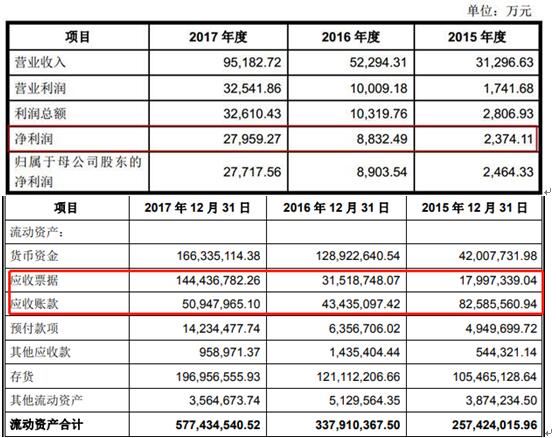 单位：万元

| 项目 | 2017 年度 | 2016 年度 | 2015 年度 |
|---|---|---|---|
| 营业收入 | 95,182.72 | 52,294.31 | 31,296.63 |
| 营业利润 | 32,541.86 | 10,009.18 | 1,741.68 |
| 利润总额 | 32,610.43 | 10,319.76 | 2,806.93 |
| 净利润 | 27,959.27 | 8,832.49 | 2,374.11 |
| 归属于母公司股东的净利润 | 27,717.56 | 8,903.54 | 2,464.33 |

| 项目 | 2017 年 12 月 31 日 | 2016 年 12 月 31 日 | 2015 年 12 月 31 日 |
|---|---|---|---|
| 流动资产： | | | |
| 货币资金 | 166,335,114.38 | 128,922,640.54 | 42,007,731.98 |
| 应收票据 | 144,436,782.26 | 31,518,748.07 | 17,997,339.04 |
| 应收账款 | 50,947,965.10 | 43,435,097.42 | 82,585,560.94 |
| 预付款项 | 14,234,477.74 | 6,356,706.02 | 4,949,699.72 |
| 其他应收款 | 958,971.37 | 1,435,404.44 | 544,321.14 |
| 存货 | 196,956,555.93 | 121,112,206.66 | 105,465,128.64 |
| 其他流动资产 | 3,564,673.74 | 5,129,564.35 | 3,874,234.50 |
| 流动资产合计 | 577,434,540.52 | 337,910,367.50 | 257,424,015.96 |